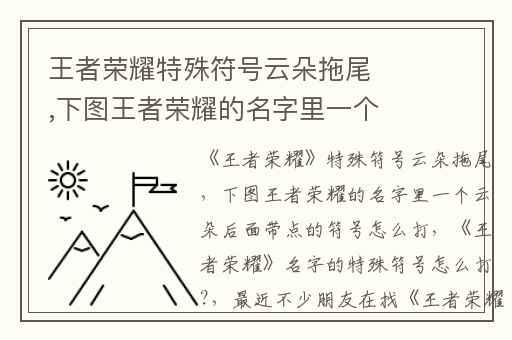 王者荣耀特殊符号云朵拖尾,下图王者荣耀的名字里一个

《王者荣耀》特殊符号云朵拖尾，下图王者荣耀的名字里一个云朵后面带点的符号怎么打，《王者荣耀》名字的特殊符号怎么打?，最近不少朋友在找《王者荣耀